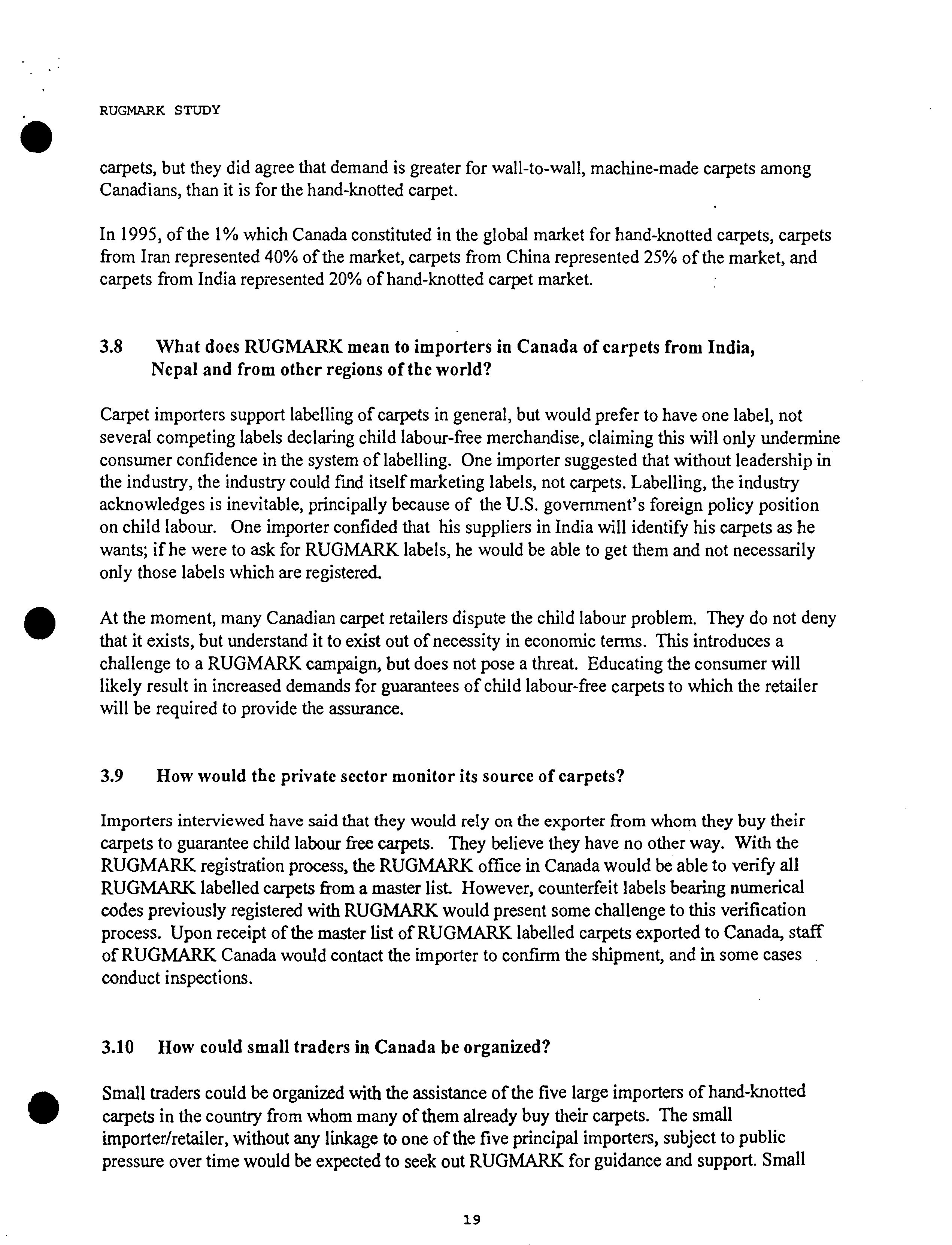 RUGMARK STUDY

carpets, but they did agree that demand is greater for wall-to-wall, machine-made carpets among Canadians, than it is for the hand-knotted carpet.

In 1995, of the 1% which Canada constituted in the global market for hand-knotted carpets, carpets from Iran represented 40% of the market, carpets from China represented 25% of the market, and carpets from India represented 20% of hand-knotted carpet market.

3.8 What does RUGMARK mean to importers in Canada of carpets from India, Nepal and from other regions of the world?

Carpet importers support labelling of carpets in general, but would prefer to have one label, not several competing labels declaring child labour-free merchandise, claiming this will only undermine consumer confidence in the system of labelling. One importer suggested that without leadership in the industry, the industry could find itself marketing labels, not carpets. Labelling, the industry acknowledges is inevitable, principally because of the U.S. government's foreign policy position on child labour. One importer confided that his suppliers in India will identify his carpets as he wants; if he were to ask for RUGMARK labels, he would be able to get them and not necessarily only those labels which are registered.

At the moment, many Canadian carpet retailers dispute the child labour problem. They do not deny that it exists, but understand it to exist out of necessity in economic terms. This introduces a challenge to a RUGMARK campaign, but does not pose a threat. Educating the consumer will likely result in increased demands for guarantees of child labour-free carpets to which the retailer will be required to provide the assurance.

3.9 How would the private sector monitor its source of carpets?

Importers interviewed have said that they would rely on the exporter from whom they buy their carpets to guarantee child labour free carpets. They believe they have no other way. With the RUGMARK registration process, the RUGMARK office in Canada would be able to verify all RUGMARK labelled carpets from a master list. However, counterfeit labels bearing numerical codes previously registered with RUGMARK would present some challenge to this verification process. Upon receipt of the master list of RUGMARK labelled carpets exported to Canada, staff of RUGMARK Canada would contact the importer to confirm the shipment, and in some cases conduct inspections.

3.10 How could small traders in Canada be organized?

Small traders could be organized with the assistance of the five large importers of hand-knotted carpets in the country from whom many of them already buy their carpets. The small importer/retailer, without any linkage to one of the five principal importers, subject to public pressure over time would be expected to seek out RUGMARK for guidance and support. Small

19